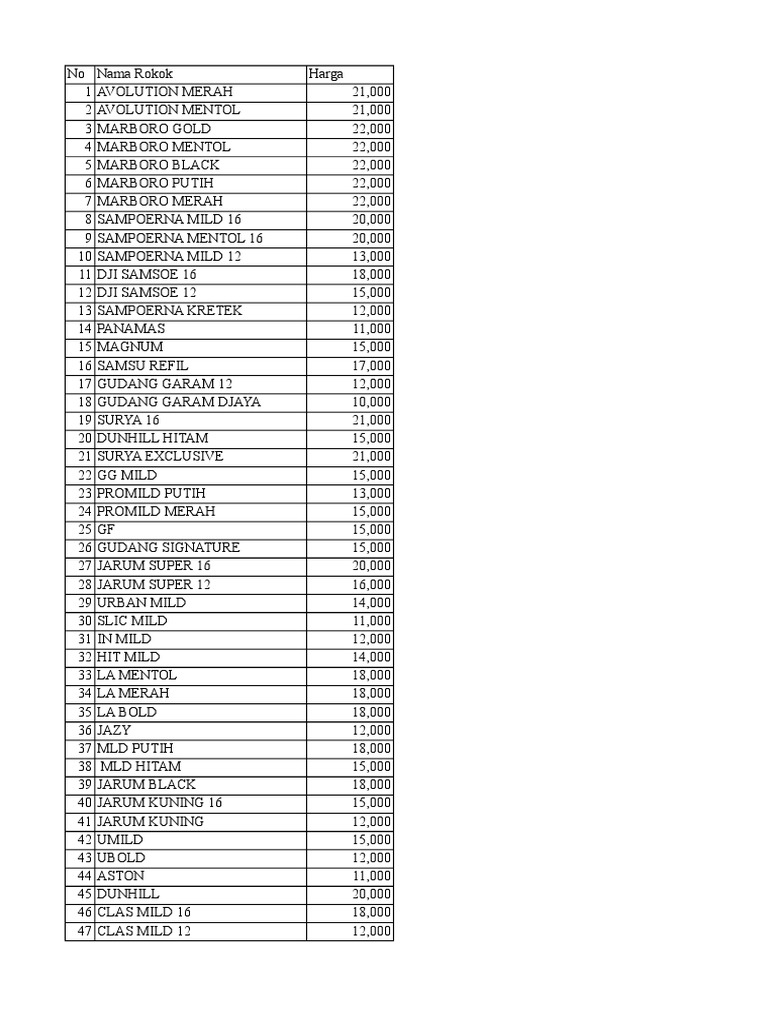 | No | Nama Rokok | Harga |
|---|---|---|
| 1 | AVOLUTION MERAH | 21,000 |
| 2 | AVOLUTION MENTOL | 21,000 |
| 3 | MARBORO GOLD | 22,000 |
| 4 | MARBORO MENTOL | 22,000 |
| 5 | MARBORO BLACK | 22,000 |
| 6 | MARBORO PUTIH | 22,000 |
| 7 | MARBORO MERAH | 22,000 |
| 8 | SAMPOERNA MILD 16 | 20,000 |
| 9 | SAMPOERNA MENTOL 16 | 20,000 |
| 10 | SAMPOERNA MILD 12 | 13,000 |
| 11 | DJI SAMSOE 16 | 18,000 |
| 12 | DJI SAMSOE 12 | 15,000 |
| 13 | SAMPOERNA KRETEK | 12,000 |
| 14 | PANAMAS | 11,000 |
| 15 | MAGNUM | 15,000 |
| 16 | SAMSU REFIL | 17,000 |
| 17 | GUDANG GARAM 12 | 12,000 |
| 18 | GUDANG GARAM DJAYA | 10,000 |
| 19 | SURYA 16 | 21,000 |
| 20 | DUNHILL HITAM | 15,000 |
| 21 | SURYA EXCLUSIVE | 21,000 |
| 22 | GG MILD | 15,000 |
| 23 | PROMILD PUTIH | 13,000 |
| 24 | PROMILD MERAH | 15,000 |
| 25 | GF | 15,000 |
| 26 | GUDANG SIGNATURE | 15,000 |
| 27 | JARUM SUPER 16 | 20,000 |
| 28 | JARUM SUPER 12 | 16,000 |
| 29 | URBAN MILD | 14,000 |
| 30 | SLIC MILD | 11,000 |
| 31 | IN MILD | 12,000 |
| 32 | HIT MILD | 14,000 |
| 33 | LA MENTOL | 18,000 |
| 34 | LA MERAH | 18,000 |
| 35 | LA BOLD | 18,000 |
| 36 | JAZY | 12,000 |
| 37 | MLD PUTIH | 18,000 |
| 38 | MLD HITAM | 15,000 |
| 39 | JARUM BLACK | 18,000 |
| 40 | JARUM KUNING 16 | 15,000 |
| 41 | JARUM KUNING | 12,000 |
| 42 | UMILD | 15,000 |
| 43 | UBOLD | 12,000 |
| 44 | ASTON | 11,000 |
| 45 | DUNHILL | 20,000 |
| 46 | CLAS MILD 16 | 18,000 |
| 47 | CLAS MILD 12 | 12,000 |